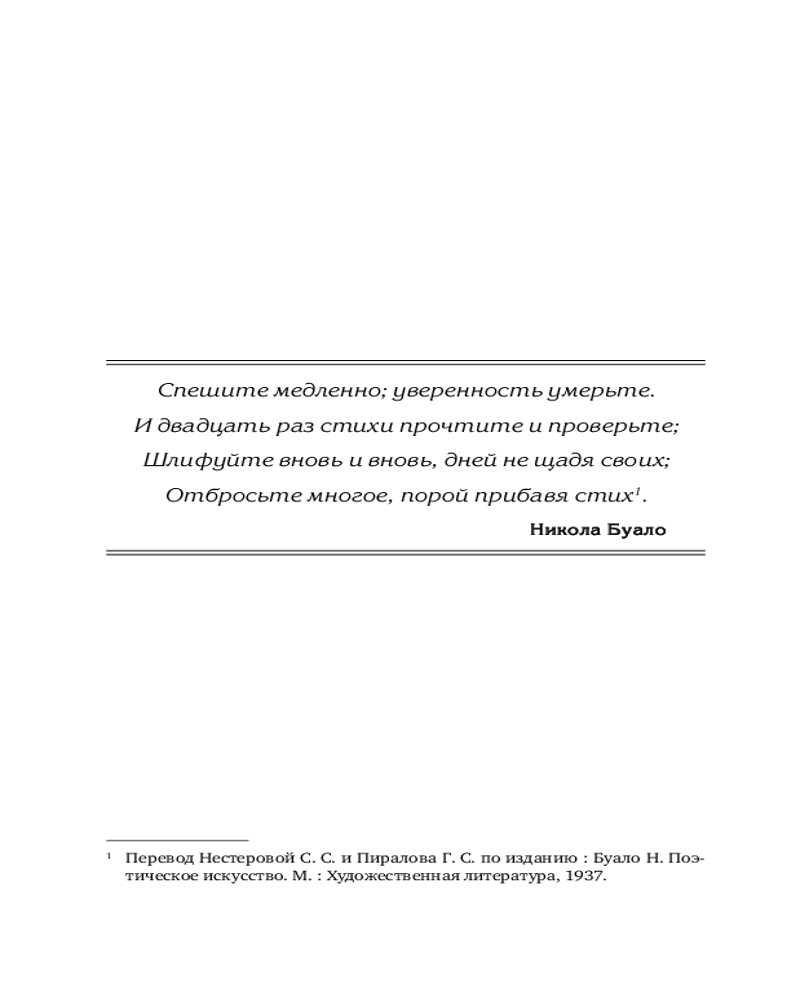 Спешите медленно; уверенность умерьте.
И двадцать раз стихи прочтите и проверьте;
Шлифуйте вновь и вновь, дней не щадя своих;
Отбросьте многое, порой прибавя стих$^1$.

Никола Буало

$^1$ Перевод Нестеровой С. С. и Пиралова Г. С. по изданию : Буало Н. Поэтическое искусство. М. : Художественная литература, 1937.